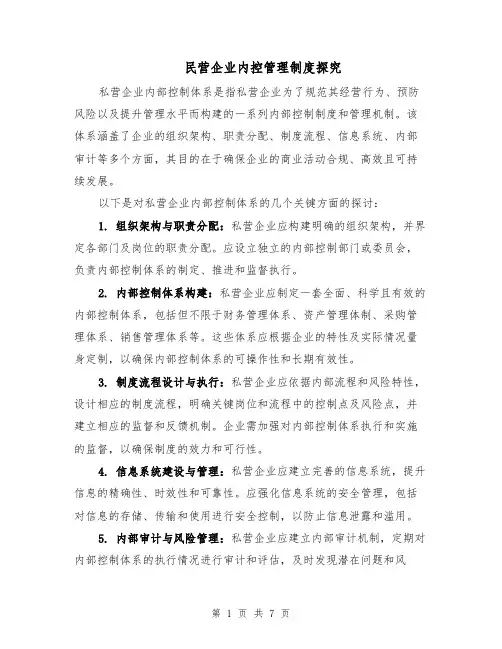 民营企业内控管理制度探究

私营企业内部控制体系是指私营企业为了规范其经营行为、预防风险以及提升管理水平而构建的一系列内部控制制度和管理机制。该体系涵盖了企业的组织架构、职责分配、制度流程、信息系统、内部审计等多个方面，其目的在于确保企业的商业活动合规、高效且可持续发展。

以下是对私营企业内部控制体系的几个关键方面的探讨：

1. 组织架构与职责分配：私营企业应构建明确的组织架构，并界定各部门及岗位的职责分配。应设立独立的内部控制部门或委员会，负责内部控制体系的制定、推进和监督执行。

2. 内部控制体系构建：私营企业应制定一套全面、科学且有效的内部控制体系，包括但不限于财务管理体系、资产管理体制、采购管理体系、销售管理体系等。这些体系应根据企业的特性及实际情况量身定制，以确保内部控制体系的可操作性和长期有效性。

3. 制度流程设计与执行：私营企业应依据内部流程和风险特性，设计相应的制度流程，明确关键岗位和流程中的控制点及风险点，并建立相应的监督和反馈机制。企业需加强对内部控制体系执行和实施的监督，以确保制度的效力和可行性。

4. 信息系统建设与管理：私营企业应建立完善的信息系统，提升信息的精确性、时效性和可靠性。应强化信息系统的安全管理，包括对信息的存储、传输和使用进行安全控制，以防止信息泄露和滥用。

5. 内部审计与风险管理：私营企业应建立内部审计机制，定期对内部控制体系的执行情况进行审计和评估，及时发现潜在问题和风

第 1 页 共 7 页